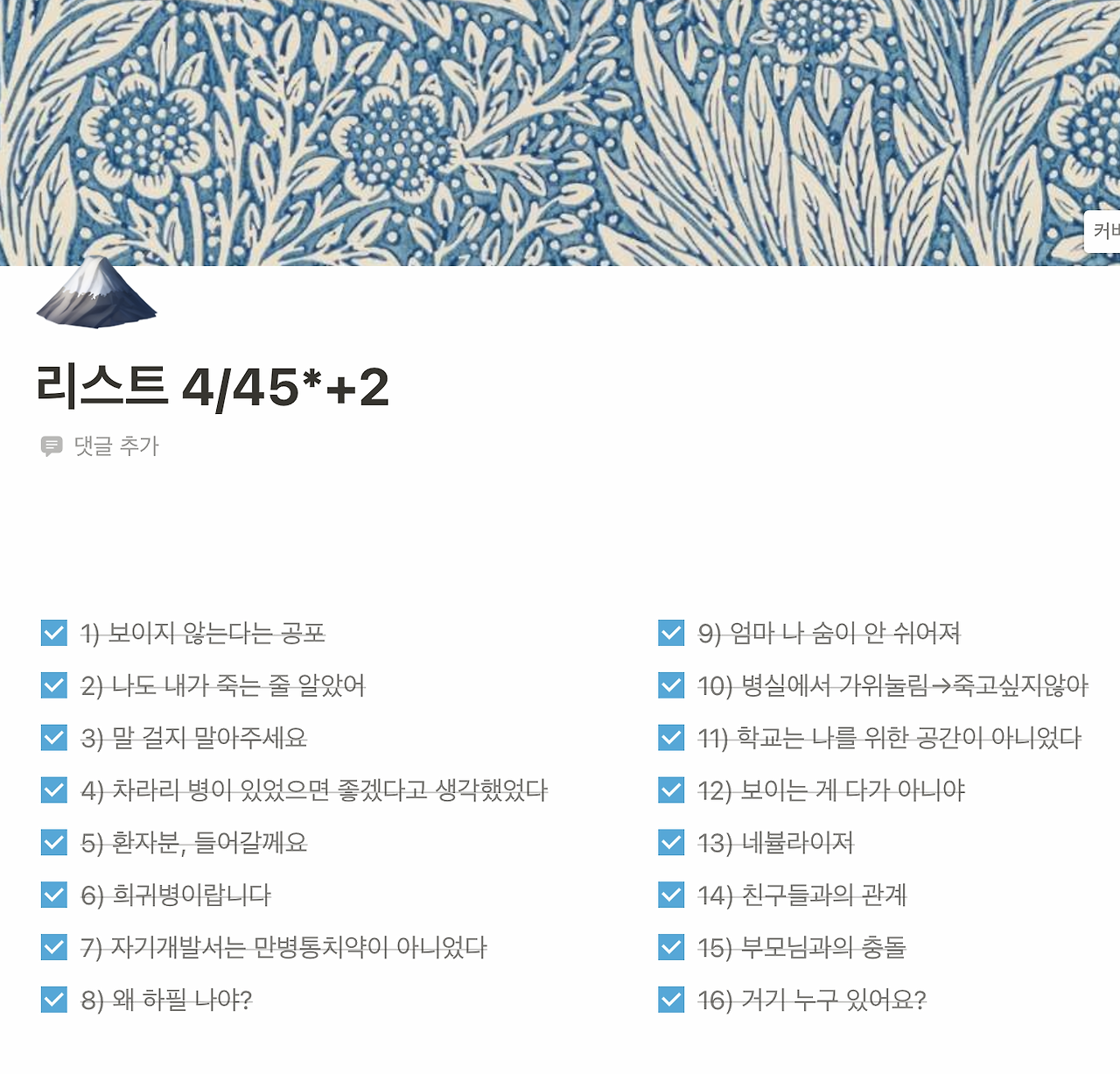 커버

리스트 4/45*+2

댓글 추가

1) 보이지 않는다는 공포

2) 나도 내가 죽는 줄 알았어

3) 말 걸지 말아주세요

4) 차라리 병이 있었으면 좋겠다고 생각했었다

5) 환자분, 들어갈께요

6) 희귀병이랍니다

7) 자기개발서는 만병통치약이 아니었다

8) 왜 하필 나야?

9) 엄마 나 숨이 안 쉬어져

10) 병실에서 가위눌림→죽고싶지않아

11) 학교는 나를 위한 공간이 아니었다

12) 보이는 게 다가 아니야

13) 네뷸라이저

14) 친구들과의 관계

15) 부모님과의 충돌

16) 거기 누구 있어요?